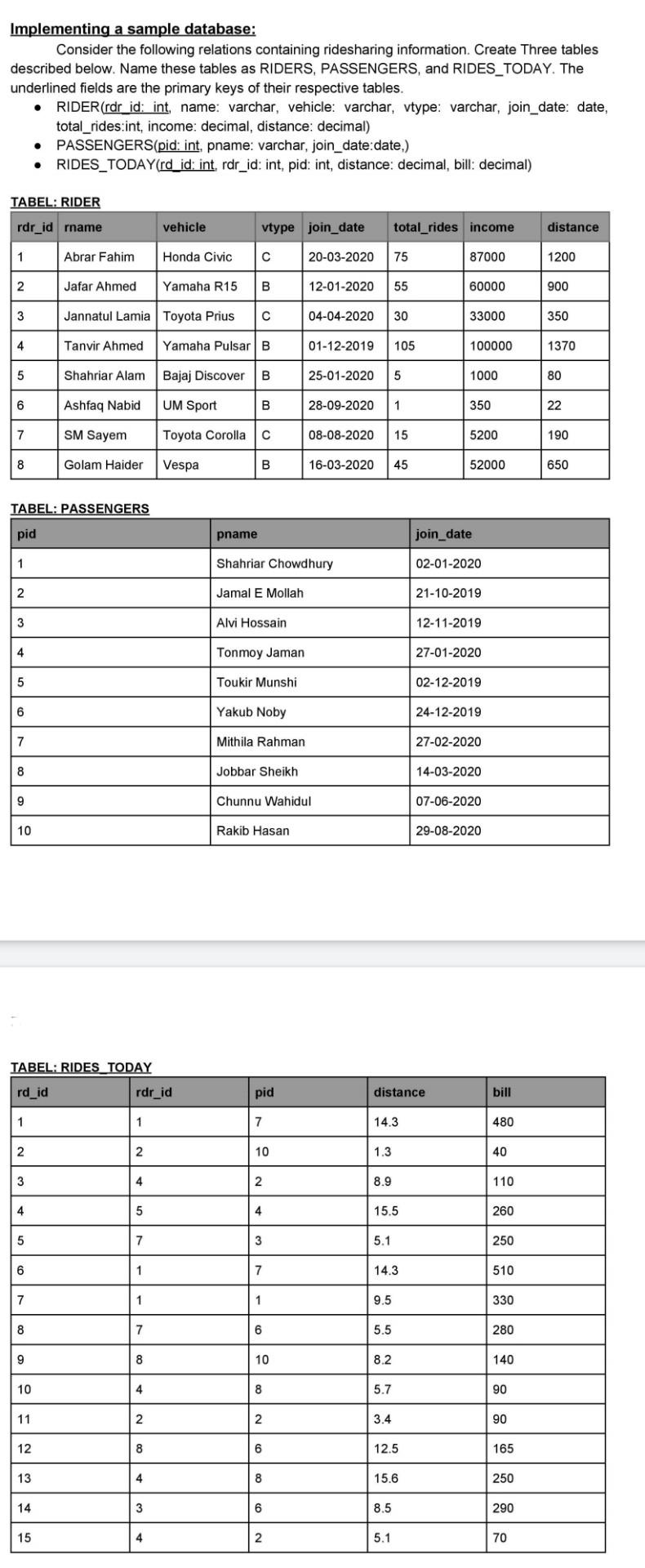 Implementing a sample database:

Consider the following relations containing ridesharing information. Create Three tables described below. Name these tables as RIDERS, PASSENGERS, and RIDES_TODAY. The underlined fields are the primary keys of their respective tables.

- RIDER(rdr_id: int, name: varchar, vehicle: varchar, vtype: varchar, join_date: date, total_rides:int, income: decimal, distance: decimal)
- PASSENGERS(pid: int, pname: varchar, join_date:date,)
- RIDES_TODAY(rd_id: int, rdr_id: int, pid: int, distance: decimal, bill: decimal)

TABEL: RIDER

| rdr_id | rname | vehicle | vtype | join_date | total_rides | income | distance |
|---|---|---|---|---|---|---|---|
| 1 | Abrar Fahim | Honda Civic | C | 20-03-2020 | 75 | 87000 | 1200 |
| 2 | Jafar Ahmed | Yamaha R15 | B | 12-01-2020 | 55 | 60000 | 900 |
| 3 | Jannatul Lamia | Toyota Prius | C | 04-04-2020 | 30 | 33000 | 350 |
| 4 | Tanvir Ahmed | Yamaha Pulsar | B | 01-12-2019 | 105 | 100000 | 1370 |
| 5 | Shahriar Alam | Bajaj Discover | B | 25-01-2020 | 5 | 1000 | 80 |
| 6 | Ashfaq Nabid | UM Sport | B | 28-09-2020 | 1 | 350 | 22 |
| 7 | SM Sayem | Toyota Corolla | C | 08-08-2020 | 15 | 5200 | 190 |
| 8 | Golam Haider | Vespa | B | 16-03-2020 | 45 | 52000 | 650 |

TABEL: PASSENGERS

| pid | pname | join_date |
|---|---|---|
| 1 | Shahriar Chowdhury | 02-01-2020 |
| 2 | Jamal E Mollah | 21-10-2019 |
| 3 | Alvi Hossain | 12-11-2019 |
| 4 | Tonmoy Jaman | 27-01-2020 |
| 5 | Toukir Munshi | 02-12-2019 |
| 6 | Yakub Noby | 24-12-2019 |
| 7 | Mithila Rahman | 27-02-2020 |
| 8 | Jobbar Sheikh | 14-03-2020 |
| 9 | Chunnu Wahidul | 07-06-2020 |
| 10 | Rakib Hasan | 29-08-2020 |

TABEL: RIDES_TODAY

| rd_id | rdr_id | pid | distance | bill |
|---|---|---|---|---|
| 1 | 1 | 7 | 14.3 | 480 |
| 2 | 2 | 10 | 1.3 | 40 |
| 3 | 4 | 2 | 8.9 | 110 |
| 4 | 5 | 4 | 15.5 | 260 |
| 5 | 7 | 3 | 5.1 | 250 |
| 6 | 1 | 7 | 14.3 | 510 |
| 7 | 1 | 1 | 9.5 | 330 |
| 8 | 7 | 6 | 5.5 | 280 |
| 9 | 8 | 10 | 8.2 | 140 |
| 10 | 4 | 8 | 5.7 | 90 |
| 11 | 2 | 2 | 3.4 | 90 |
| 12 | 8 | 6 | 12.5 | 165 |
| 13 | 4 | 8 | 15.6 | 250 |
| 14 | 3 | 6 | 8.5 | 290 |
| 15 | 4 | 2 | 5.1 | 70 |